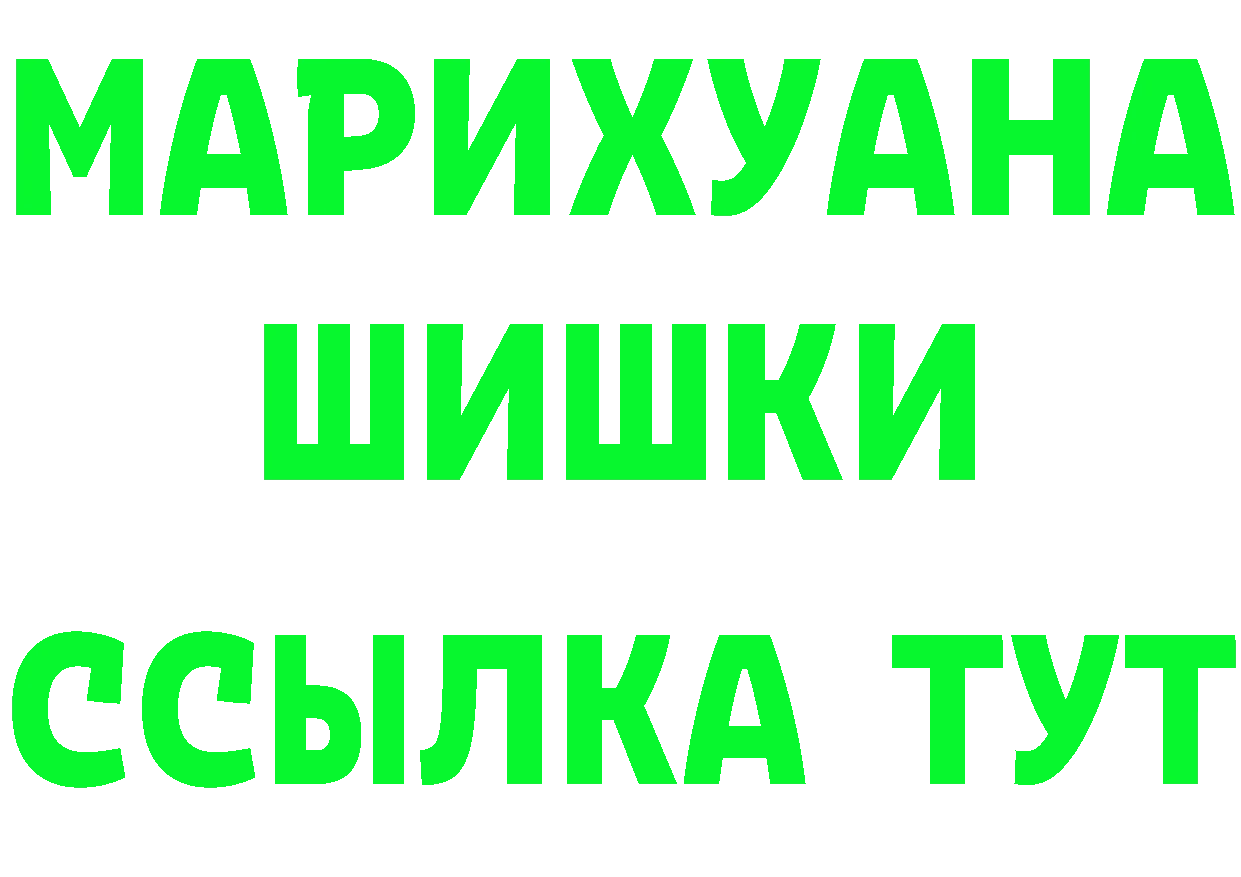 МАРИХУАНА
ШИШКИ
ССЫЛКА ТУТ